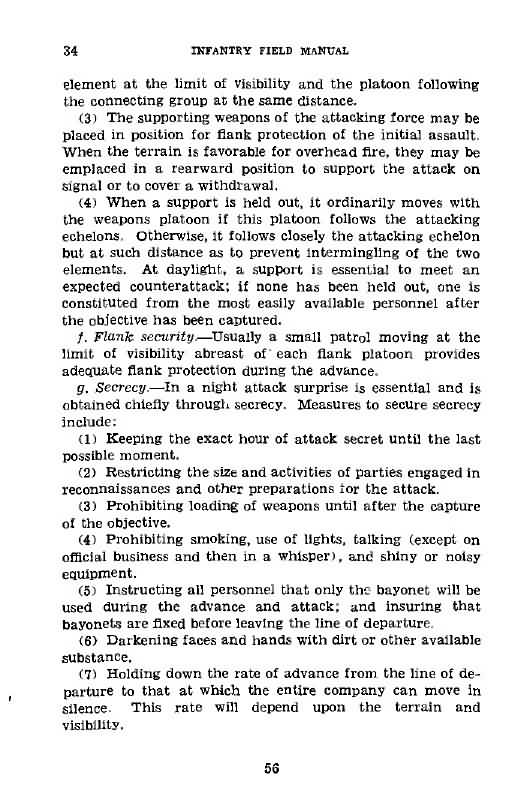 34 INFANTRY FIELD MANUAL

element at the limit of visibility and the platoon following the connecting group at the same distance.

(3) The supporting weapons of the attacking force may be placed in position for flank protection of the initial assault. When the terrain is favorable for overhead fire, they may be emplaced in a rearward position to support the attack on signal or to cover a withdrawal.

(4) When a support is held out, it ordinarily moves with the weapons platoon if this platoon follows the attacking echelons. Otherwise, it follows closely the attacking echelon but at such distance as to prevent intermingling of the two elements. At daylight, a support is essential to meet an expected counterattack; if none has been held out, one is constituted from the most easily available personnel after the objective has been captured.

f. Flank security.—Usually a small patrol moving at the limit of visibility abreast of each flank platoon provides adequate flank protection during the advance.

g. Secrecy.—In a night attack surprise is essential and is obtained chiefly through secrecy. Measures to secure secrecy include:

(1) Keeping the exact hour of attack secret until the last possible moment.

(2) Restricting the size and activities of parties engaged in reconnaissances and other preparations for the attack.

(3) Prohibiting loading of weapons until after the capture of the objective.

(4) Prohibiting smoking, use of lights, talking (except on official business and then in a whisper), and shiny or noisy equipment.

(5) Instructing all personnel that only the bayonet will be used during the advance and attack; and insuring that bayonets are fixed before leaving the line of departure.

(6) Darkening faces and hands with dirt or other available substance.

(7) Holding down the rate of advance from the line of departure to that at which the entire company can move in silence. This rate will depend upon the terrain and visibility.

56